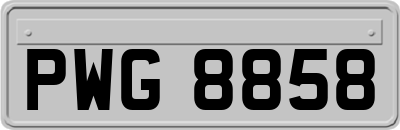 PWG 8858